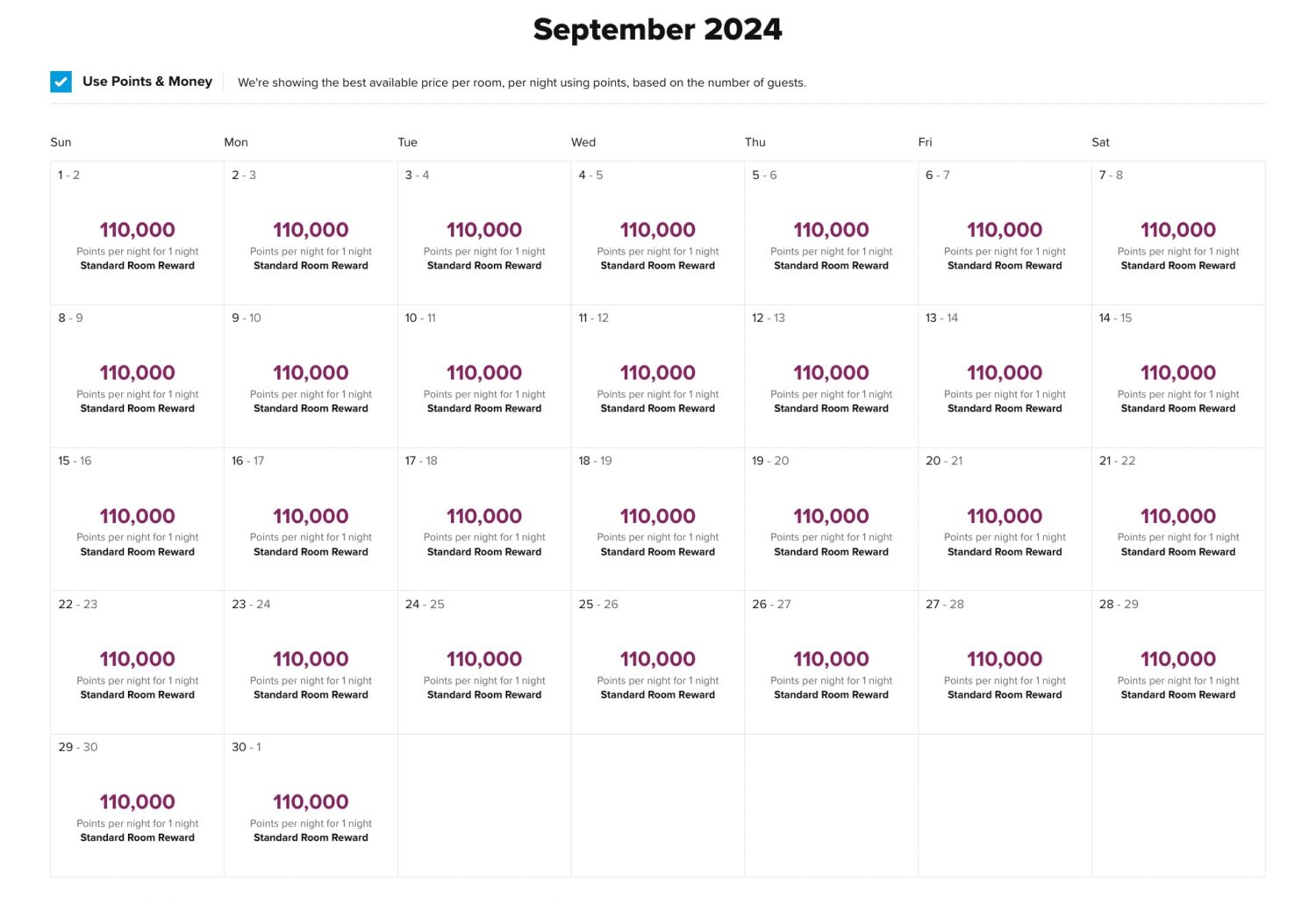 September 2024

Use Points & Money

We're showing the best available price per room, per night using points, based on the number of guests.

| Sun | Mon | Tue | Wed | Thu | Fri | Sat |
|---|---|---|---|---|---|---|
| 1 - 2 110,000 Points per night for 1 night Standard Room Reward | 2 - 3 110,000 Points per night for 1 night Standard Room Reward | 3 - 4 110,000 Points per night for 1 night Standard Room Reward | 4 - 5 110,000 Points per night for 1 night Standard Room Reward | 5 - 6 110,000 Points per night for 1 night Standard Room Reward | 6 - 7 110,000 Points per night for 1 night Standard Room Reward | 7 - 8 110,000 Points per night for 1 night Standard Room Reward |
| 8 - 9 110,000 Points per night for 1 night Standard Room Reward | 9 - 10 110,000 Points per night for 1 night Standard Room Reward | 10 - 11 110,000 Points per night for 1 night Standard Room Reward | 11 - 12 110,000 Points per night for 1 night Standard Room Reward | 12 - 13 110,000 Points per night for 1 night Standard Room Reward | 13 - 14 110,000 Points per night for 1 night Standard Room Reward | 14 - 15 110,000 Points per night for 1 night Standard Room Reward |
| 15 - 16 110,000 Points per night for 1 night Standard Room Reward | 16 - 17 110,000 Points per night for 1 night Standard Room Reward | 17 - 18 110,000 Points per night for 1 night Standard Room Reward | 18 - 19 110,000 Points per night for 1 night Standard Room Reward | 19 - 20 110,000 Points per night for 1 night Standard Room Reward | 20 - 21 110,000 Points per night for 1 night Standard Room Reward | 21 - 22 110,000 Points per night for 1 night Standard Room Reward |
| 22 - 23 110,000 Points per night for 1 night Standard Room Reward | 23 - 24 110,000 Points per night for 1 night Standard Room Reward | 24 - 25 110,000 Points per night for 1 night Standard Room Reward | 25 - 26 110,000 Points per night for 1 night Standard Room Reward | 26 - 27 110,000 Points per night for 1 night Standard Room Reward | 27 - 28 110,000 Points per night for 1 night Standard Room Reward | 28 - 29 110,000 Points per night for 1 night Standard Room Reward |
| 29 - 30 110,000 Points per night for 1 night Standard Room Reward | 30 - 1 110,000 Points per night for 1 night Standard Room Reward | | | | | |